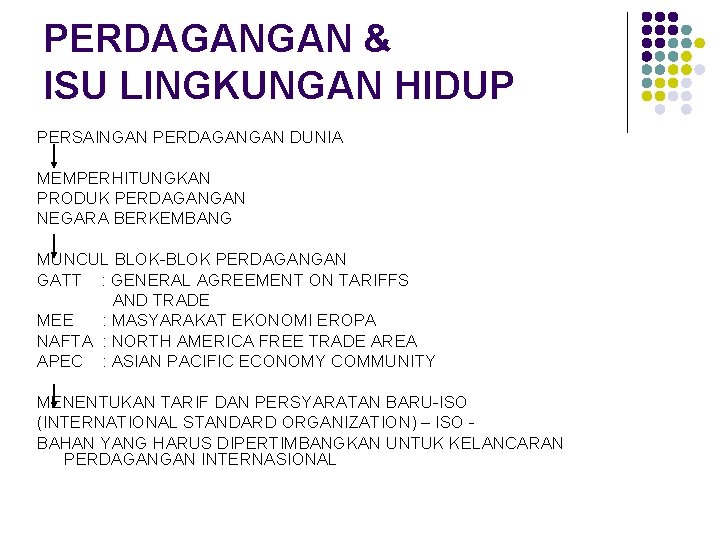 PERDAGANGAN &
ISU LINGKUNGAN HIDUP

PERSAINGAN PERDAGANGAN DUNIA

MEMPERHITUNGKAN
PRODUK PERDAGANGAN
NEGARA BERKEMBANG

MUNCUL BLOK-BLOK PERDAGANGAN
GATT : GENERAL AGREEMENT ON TARIFFS AND TRADE
MEE : MASYARAKAT EKONOMI EROPA
NAFTA : NORTH AMERICA FREE TRADE AREA
APEC : ASIAN PACIFIC ECONOMY COMMUNITY

MENENTUKAN TARIF DAN PERSYARATAN BARU-ISO
(INTERNATIONAL STANDARD ORGANIZATION) – ISO -
BAHAN YANG HARUS DIPERTIMBANGKAN UNTUK KELANCARAN PERDAGANGAN INTERNASIONAL